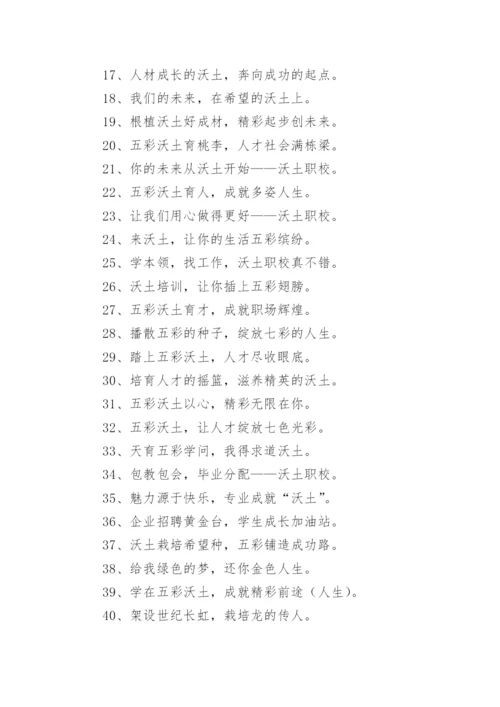 17、人材成长的沃土，奔向成功的起点。

18、我们的未来，在希望的沃土上。

19、根植沃土好成材，精彩起步创未来。

20、五彩沃土育桃李，人才社会满栋梁。

21、你的未来从沃土开始——沃土职校。

22、五彩沃土育人，成就多姿人生。

23、让我们用心做得更好——沃土职校。

24、来沃土，让你的生活五彩缤纷。

25、学本领，找工作，沃土职校真不错。

26、沃土培训，让你插上五彩翅膀。

27、五彩沃土育才，成就职场辉煌。

28、播散五彩的种子，绽放七彩的人生。

29、踏上五彩沃土，人才尽收眼底。

30、培育人才的摇篮，滋养精英的沃土。

31、五彩沃土以心，精彩无限在你。

32、五彩沃土，让人才绽放七色光彩。

33、天育五彩学问，我得求道沃土。

34、包教包会，毕业分配——沃土职校。

35、魅力源于快乐，专业成就“沃土”。

36、企业招聘黄金台，学生成长加油站。

37、沃土栽培希望种，五彩铺造成功路。

38、给我绿色的梦，还你金色人生。

39、学在五彩沃土，成就精彩前途（人生）。

40、架设世纪长虹，栽培龙的传人。